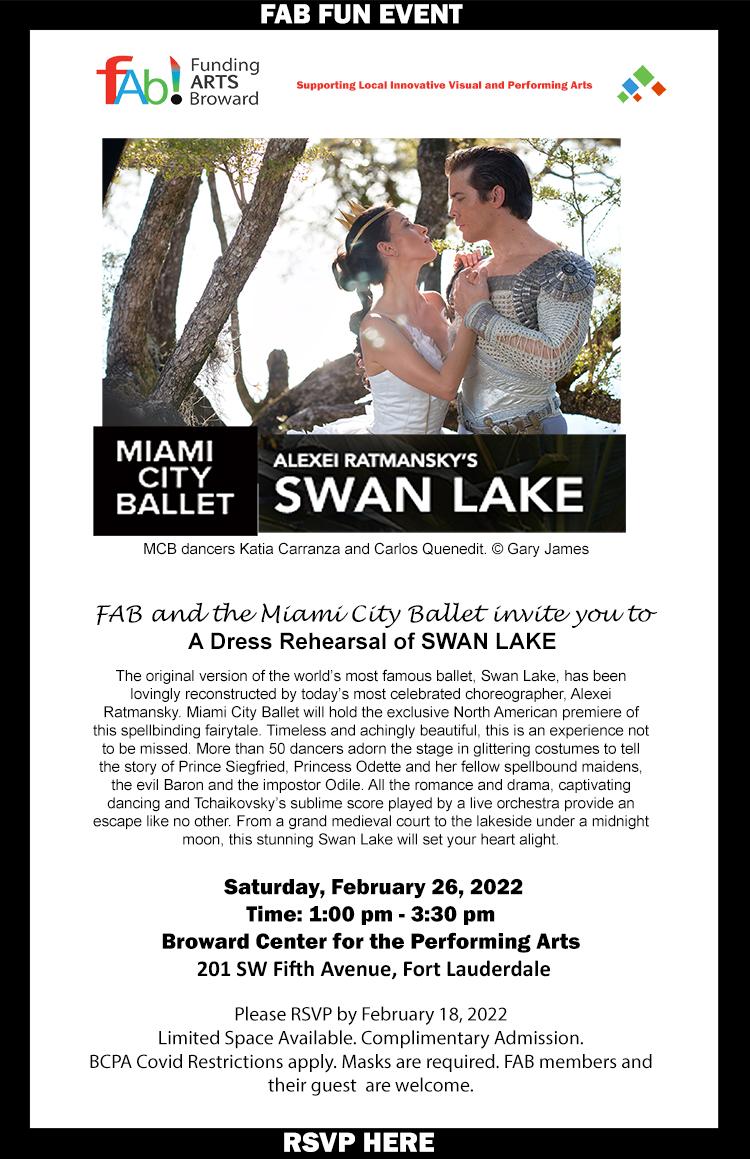 FAB FUN EVENT

fAb! Funding ARTS Broward

Supporting Local Innovative Visual and Performing Arts

MIAMI CITY BALLET

ALEXEI RATMANSKY'S SWAN LAKE

MCB dancers Katia Carranza and Carlos Quenedit. © Gary James

FAB and the Miami City Ballet invite you to
A Dress Rehearsal of SWAN LAKE

The original version of the world's most famous ballet, Swan Lake, has been lovingly reconstructed by today's most celebrated choreographer, Alexei Ratmansky. Miami City Ballet will hold the exclusive North American premiere of this spellbinding fairytale. Timeless and achingly beautiful, this is an experience not to be missed. More than 50 dancers adorn the stage in glittering costumes to tell the story of Prince Siegfried, Princess Odette and her fellow spellbound maidens, the evil Baron and the impostor Odile. All the romance and drama, captivating dancing and Tchaikovsky's sublime score played by a live orchestra provide an escape like no other. From a grand medieval court to the lakeside under a midnight moon, this stunning Swan Lake will set your heart alight.

Saturday, February 26, 2022
Time: 1:00 pm - 3:30 pm
Broward Center for the Performing Arts
201 SW Fifth Avenue, Fort Lauderdale

Please RSVP by February 18, 2022
Limited Space Available. Complimentary Admission.
BCPA Covid Restrictions apply. Masks are required. FAB members and their guest are welcome.

RSVP HERE